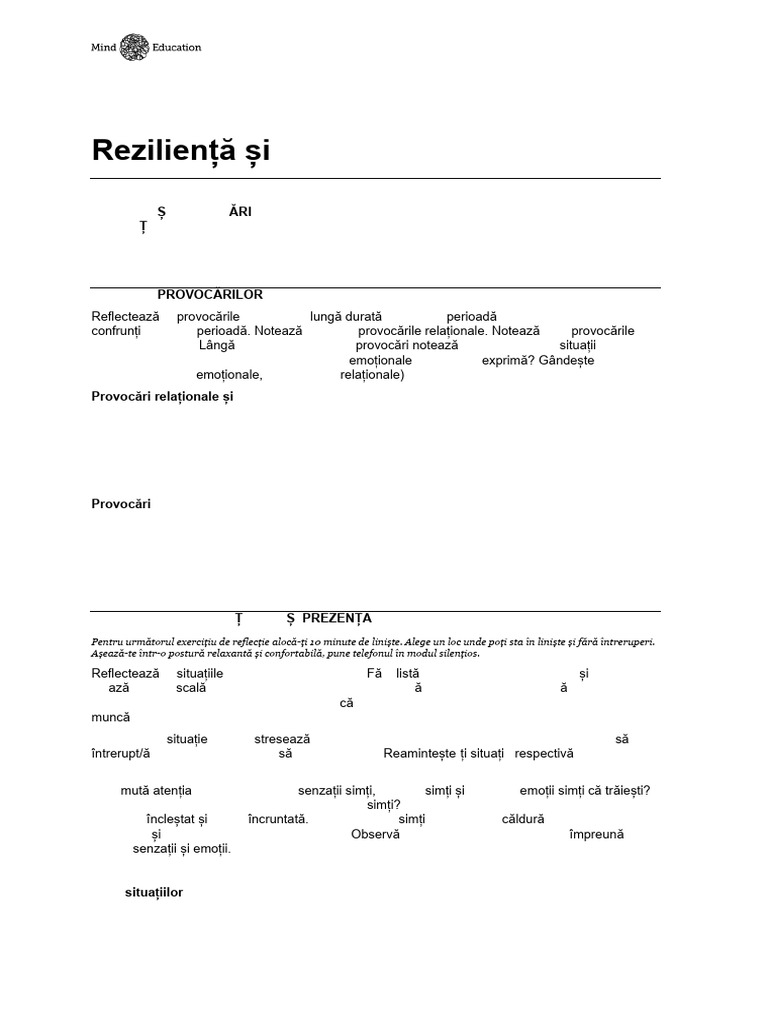 Mind Education

Reziliență și

Ș ĂRI
Ț

PROVOCĂRILOR

Reflectează provocările lungă durată perioadă confrunți perioadă. Notează provocările relaționale. Notează provocările Lângă provocări notează situații emoționale exprimă? Gândește emoționale, relaționale)

Provocări relaționale și

Provocări

Ț Ș PREZENȚA

Pentru următorul exercițiu de reflecție alocă-ți 10 minute de liniște. Alege un loc unde poți sta în liniște și fără întreruperi. Așează-te într-o postură relaxantă și confortabilă, pune telefonul în modul silențios.

Reflectează situațiile Fă listă și ază scală ă ă că muncă

situație stresează să întrerupt/ă să Reamintește ți situați respectivă

mută atenția senzații simți, simți și emoții simți că trăiești? simți? încleștat și încruntată. simți căldură și Observă împreună senzații și emoții.

situațiilor